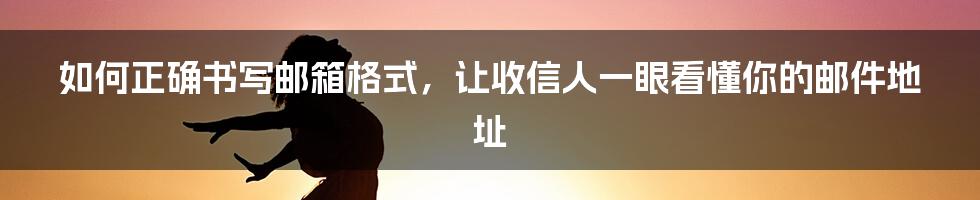 如何正确书写邮箱格式，让收信人一眼看懂你的邮件地址